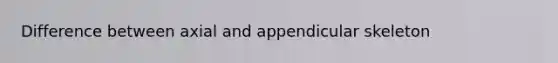 Difference between axial and appendicular skeleton